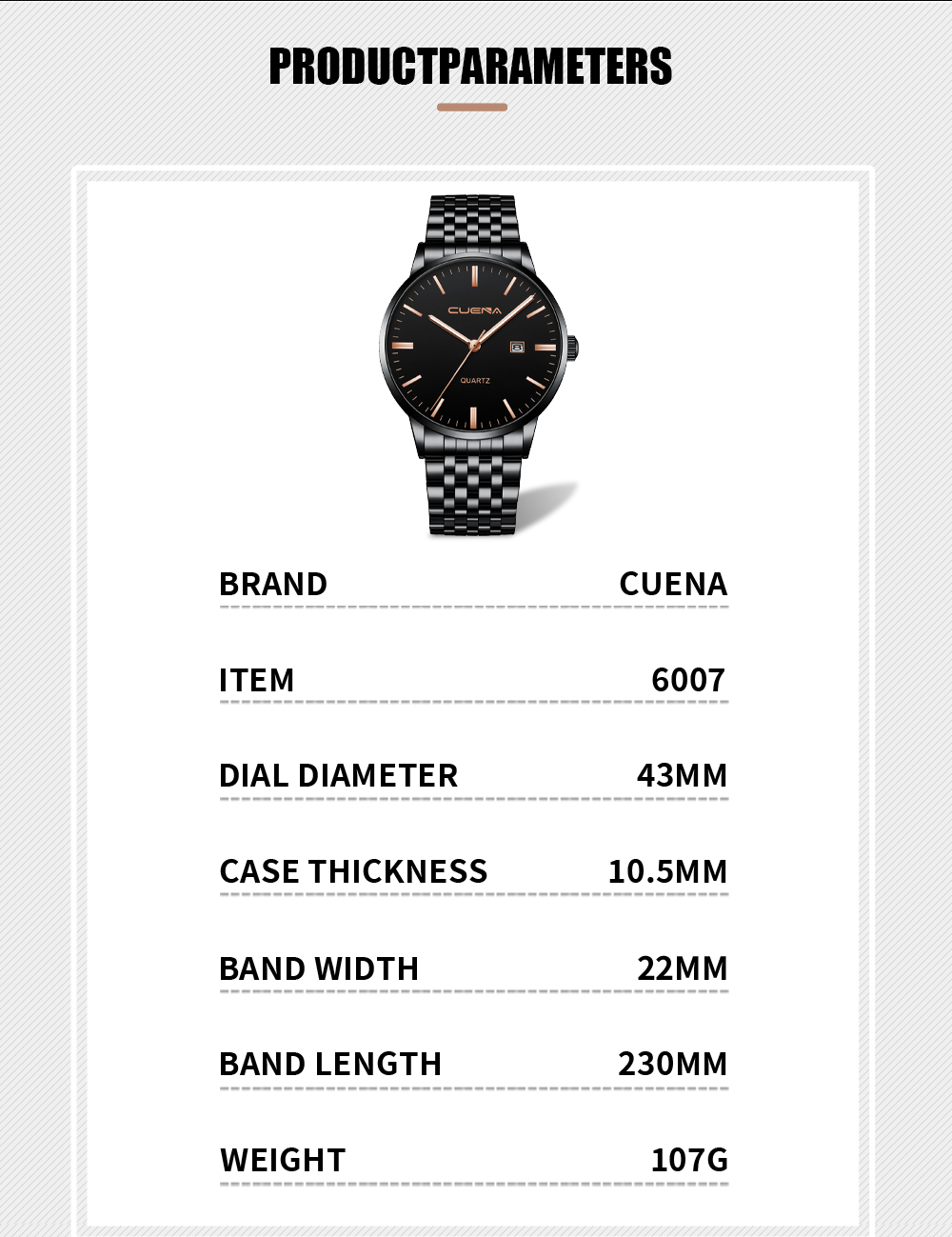 PRODUCTPARAMETERS

CUENA

QUARTZ

| BRAND | CUENA |
|---|---|
| ITEM | 6007 |
| DIAL DIAMETER | 43MM |
| CASE THICKNESS | 10.5MM |
| BAND WIDTH | 22MM |
| BAND LENGTH | 230MM |
| WEIGHT | 107G |